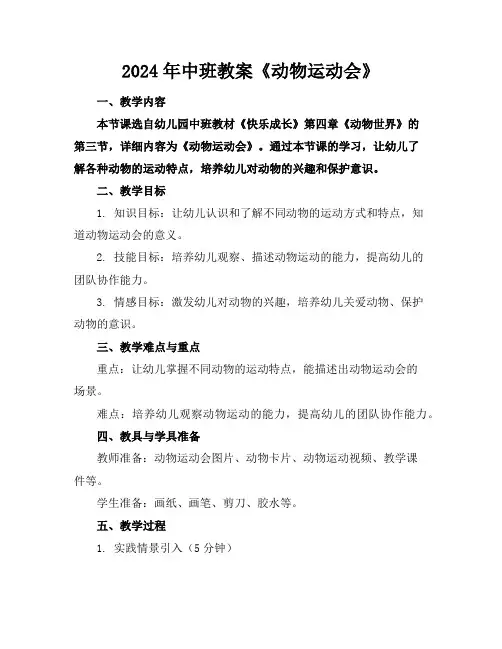 2024年中班教案《动物运动会》

一、教学内容

本节课选自幼儿园中班教材《快乐成长》第四章《动物世界》的第三节，详细内容为《动物运动会》。通过本节课的学习，让幼儿了解各种动物的运动特点，培养幼儿对动物的兴趣和保护意识。

二、教学目标

1. 知识目标：让幼儿认识和了解不同动物的运动方式和特点，知道动物运动会的意义。

2. 技能目标：培养幼儿观察、描述动物运动的能力，提高幼儿的团队协作能力。

3. 情感目标：激发幼儿对动物的兴趣，培养幼儿关爱动物、保护动物的意识。

三、教学难点与重点

重点：让幼儿掌握不同动物的运动特点，能描述出动物运动会的场景。

难点：培养幼儿观察动物运动的能力，提高幼儿的团队协作能力。

四、教具与学具准备

教师准备：动物运动会图片、动物卡片、动物运动视频、教学课件等。

学生准备：画纸、画笔、剪刀、胶水等。

五、教学过程

1. 实践情景引入（5分钟）